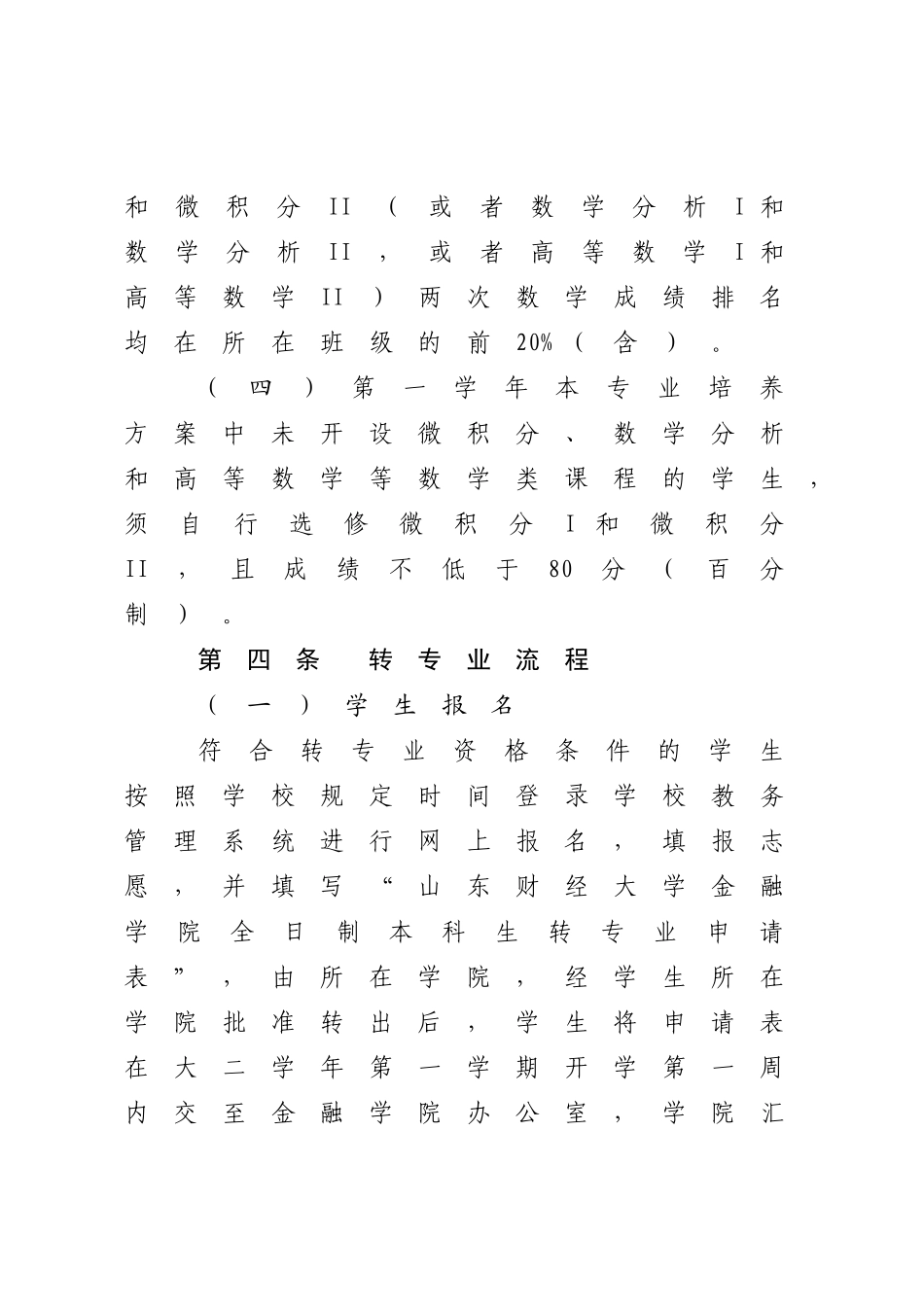 和微积分II（或者数学分析I和数学分析II，或者高等数学I和高等数学II）两次数学成绩排名均在所在班级的前20%（含）。

（四）第一学年本专业培养方案中未开设微积分、数学分析和高等数学等数学类课程的学生，须自行选修微积分I和微积分II，且成绩不低于80分（百分制）。

第四条 转专业流程

（一）学生报名

符合转专业资格条件的学生按照学校规定时间登录学校教务管理系统进行网上报名，填报志愿，并填写“山东财经大学金融学院全日制本科生转专业申请表”，由所在学院，经学生所在学院批准转出后，学生将申请表在大二学年第一学期开学第一周内交至金融学院办公室，学院汇